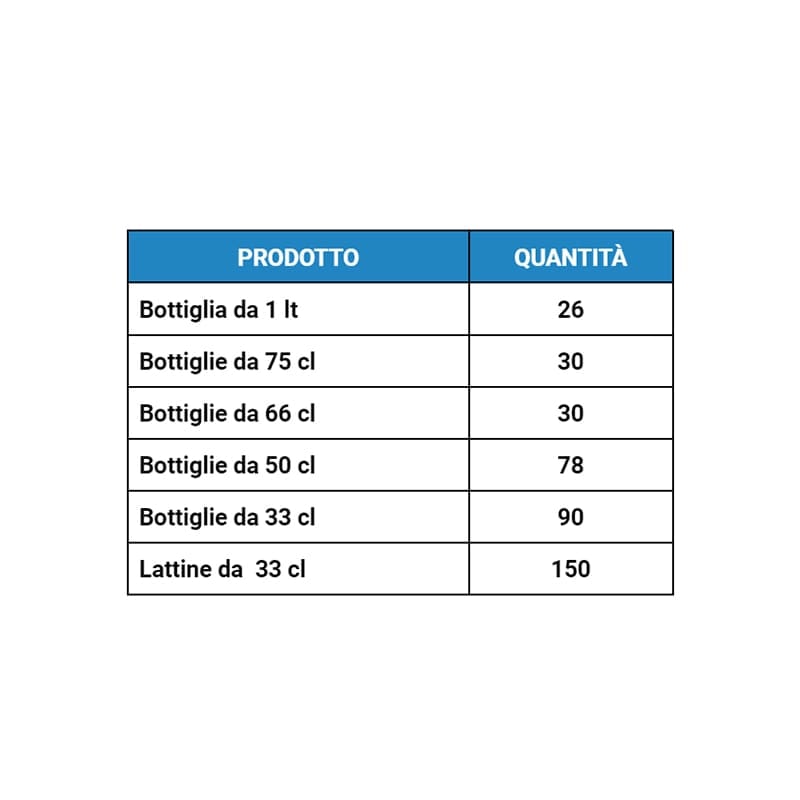 | PRODOTTO | QUANTITÀ |
|---|---|
| Bottiglia da 1 lt | 26 |
| Bottiglie da 75 cl | 30 |
| Bottiglie da 66 cl | 30 |
| Bottiglie da 50 cl | 78 |
| Bottiglie da 33 cl | 90 |
| Lattine da  33 cl | 150 |